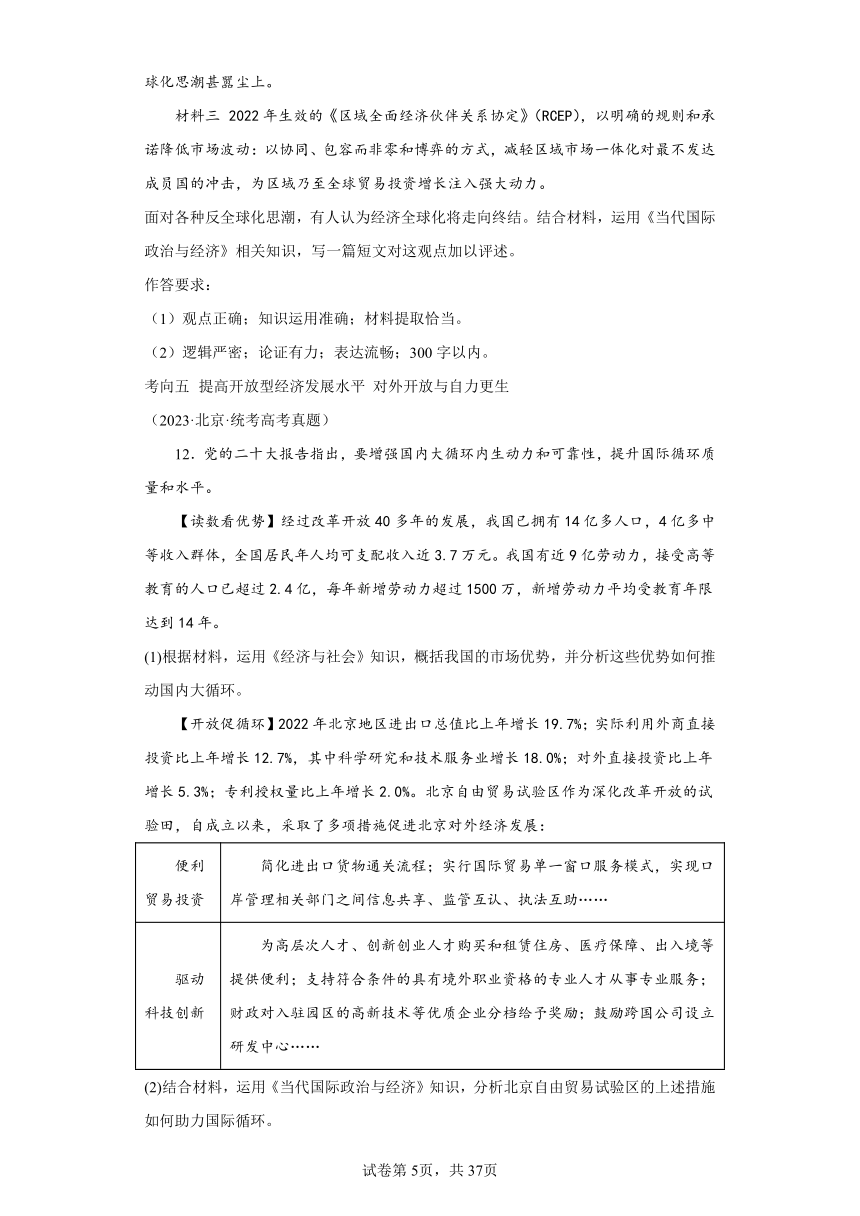 球化思潮甚嚣尘上。

材料三 2022年生效的《区域全面经济伙伴关系协定》(RCEP)，以明确的规则和承诺降低市场波动：以协同、包容而非零和博弈的方式，减轻区域市场一体化对最不发达成员国的冲击，为区域乃至全球贸易投资增长注入强大动力。

面对各种反全球化思潮，有人认为经济全球化将走向终结。结合材料，运用《当代国际政治与经济》相关知识，写一篇短文对这观点加以评述。

作答要求：

（1）观点正确；知识运用准确；材料提取恰当。

（2）逻辑严密；论证有力；表达流畅；300字以内。

考向五 提高开放型经济发展水平 对外开放与自力更生

（2023·北京·统考高考真题）

12．党的二十大报告指出，要增强国内大循环内生动力和可靠性，提升国际循环质量和水平。

【读数看优势】经过改革开放40多年的发展，我国已拥有14亿多人口，4亿多中等收入群体，全国居民年人均可支配收入近3.7万元。我国有近9亿劳动力，接受高等教育的人口已超过2.4亿，每年新增劳动力超过1500万，新增劳动力平均受教育年限达到14年。

(1)根据材料，运用《经济与社会》知识，概括我国的市场优势，并分析这些优势如何推动国内大循环。

【开放促循环】2022年北京地区进出口总值比上年增长19.7%；实际利用外商直接投资比上年增长12.7%，其中科学研究和技术服务业增长18.0%；对外直接投资比上年增长5.3%；专利授权量比上年增长2.0%。北京自由贸易试验区作为深化改革开放的试验田，自成立以来，采取了多项措施促进北京对外经济发展：

| 便利贸易投资 | 简化进出口货物通关流程；实行国际贸易单一窗口服务模式，实现口岸管理相关部门之间信息共享、监管互认、执法互助…… |
|---|---|
| 驱动科技创新 | 为高层次人才、创新创业人才购买和租赁住房、医疗保障、出入境等提供便利；支持符合条件的具有境外职业资格的专业人才从事专业服务；财政对入驻园区的高新技术等优质企业分档给予奖励；鼓励跨国公司设立研发中心…… |

(2)结合材料，运用《当代国际政治与经济》知识，分析北京自由贸易试验区的上述措施如何助力国际循环。

试卷第5页，共37页